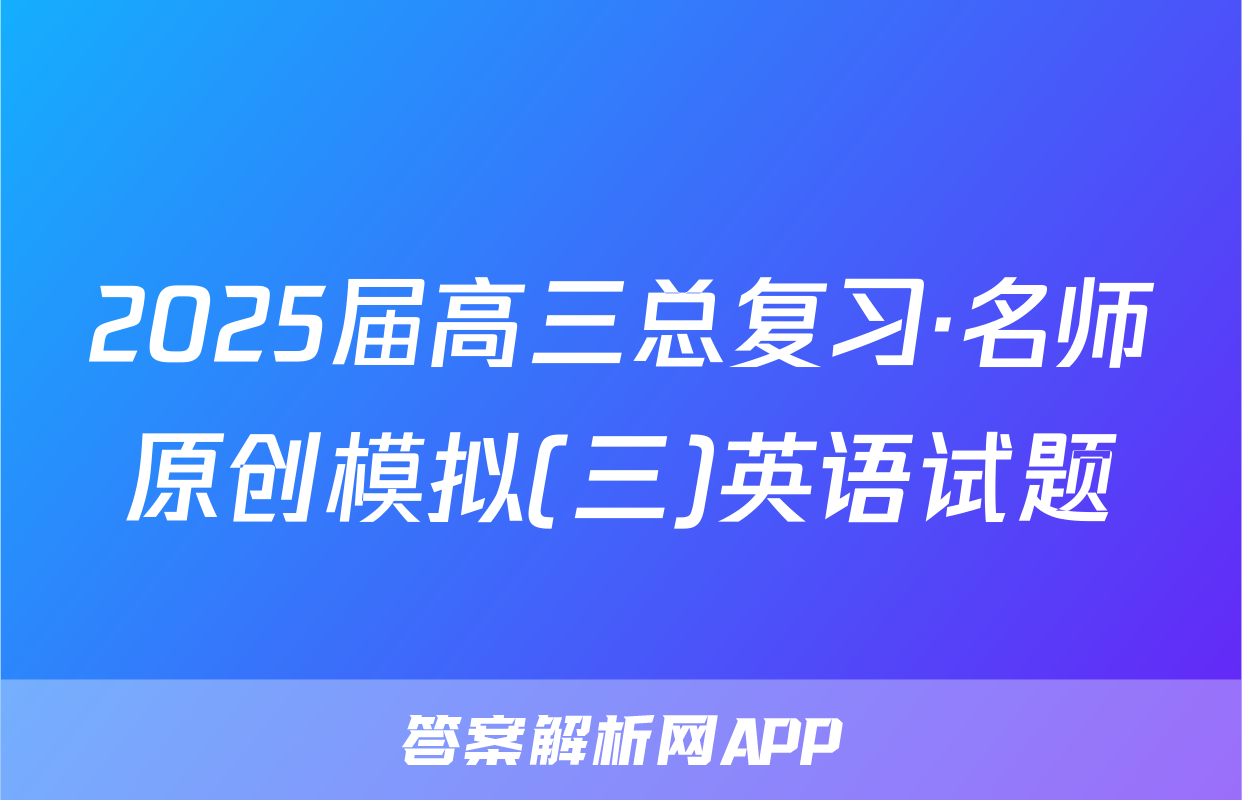 2025届高三总复习·名师原创模拟(三)英语试题

答案解析网APP